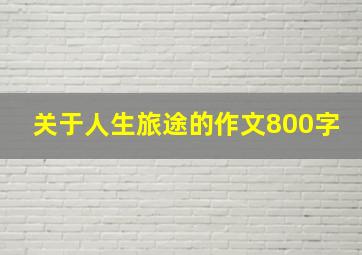 关于人生旅途的作文800字